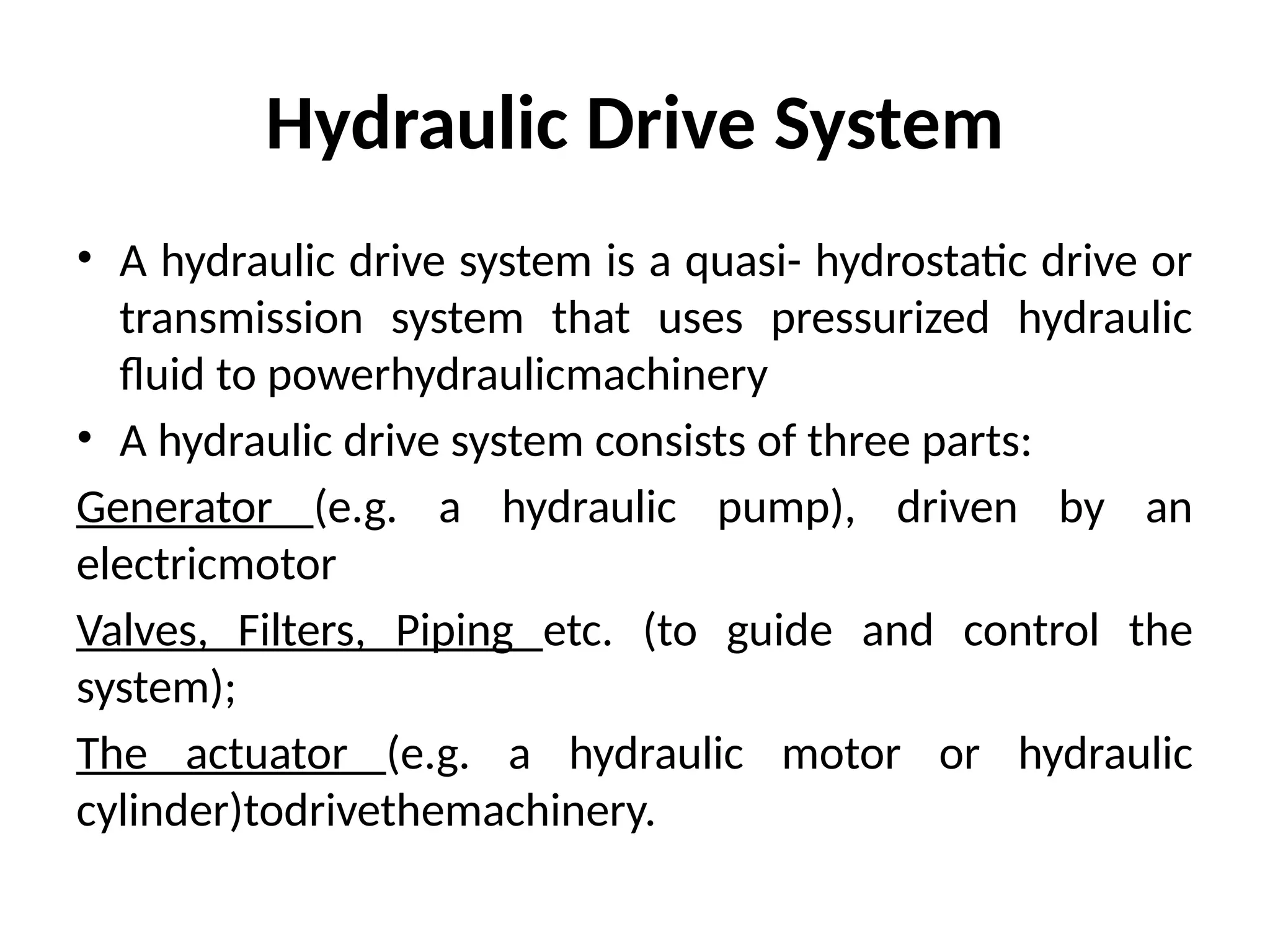 Hydraulic Drive System

• A hydraulic drive system is a quasi- hydrostatic drive or transmission system that uses pressurized hydraulic fluid to powerhydraulicmachinery

• A hydraulic drive system consists of three parts:

Generator (e.g. a hydraulic pump), driven by an electricmotor

Valves, Filters, Piping etc. (to guide and control the system);

The actuator (e.g. a hydraulic motor or hydraulic cylinder)todrivethemachinery.